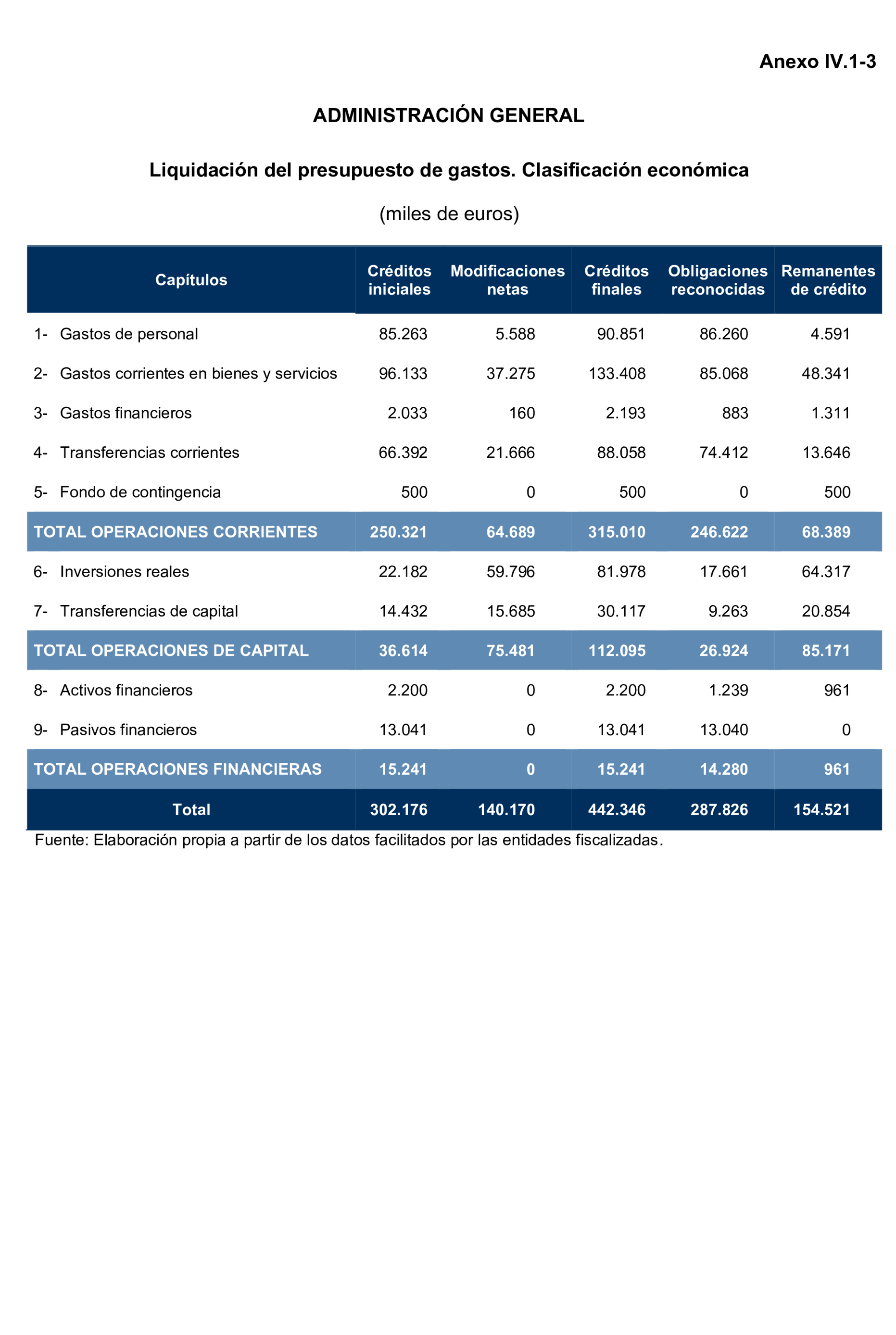 Anexo IV.1-3

ADMINISTRACIÓN GENERAL

Liquidación del presupuesto de gastos. Clasificación económica

(miles de euros)

| Capítulos | Créditos iniciales | Modificaciones netas | Créditos finales | Obligaciones reconocidas | Remanentes de crédito |
|---|---|---|---|---|---|
| 1- Gastos de personal | 85.263 | 5.588 | 90.851 | 86.260 | 4.591 |
| 2- Gastos corrientes en bienes y servicios | 96.133 | 37.275 | 133.408 | 85.068 | 48.341 |
| 3- Gastos financieros | 2.033 | 160 | 2.193 | 883 | 1.311 |
| 4- Transferencias corrientes | 66.392 | 21.666 | 88.058 | 74.412 | 13.646 |
| 5- Fondo de contingencia | 500 | 0 | 500 | 0 | 500 |
| TOTAL OPERACIONES CORRIENTES | 250.321 | 64.689 | 315.010 | 246.622 | 68.389 |
| 6- Inversiones reales | 22.182 | 59.796 | 81.978 | 17.661 | 64.317 |
| 7- Transferencias de capital | 14.432 | 15.685 | 30.117 | 9.263 | 20.854 |
| TOTAL OPERACIONES DE CAPITAL | 36.614 | 75.481 | 112.095 | 26.924 | 85.171 |
| 8- Activos financieros | 2.200 | 0 | 2.200 | 1.239 | 961 |
| 9- Pasivos financieros | 13.041 | 0 | 13.041 | 13.040 | 0 |
| TOTAL OPERACIONES FINANCIERAS | 15.241 | 0 | 15.241 | 14.280 | 961 |
| Total | 302.176 | 140.170 | 442.346 | 287.826 | 154.521 |

Fuente: Elaboración propia a partir de los datos facilitados por las entidades fiscalizadas.